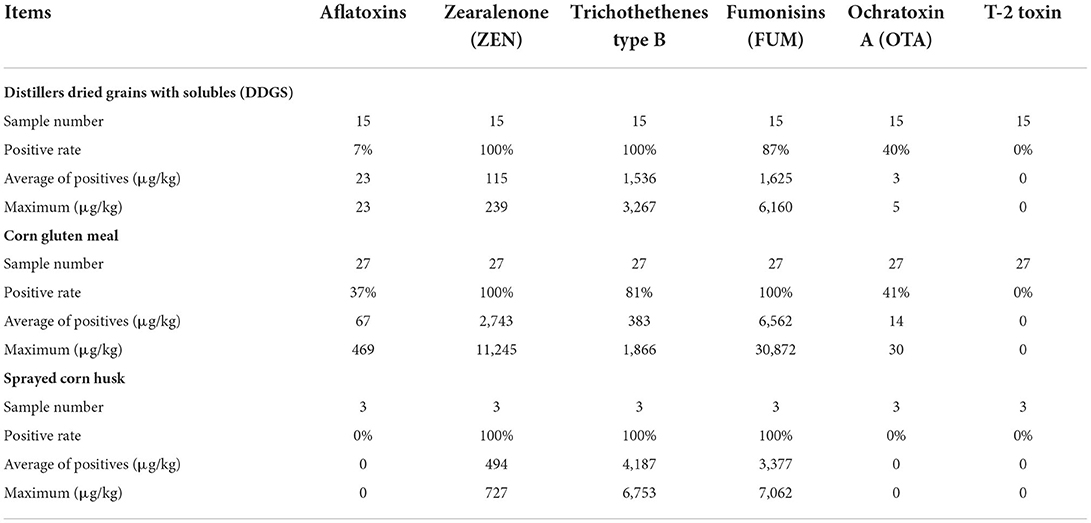 | Items | Aflatoxins | Zearalenone (ZEN) | Trichothethenes type B | Fumonisins (FUM) | Ochratoxin A (OTA) | T-2 toxin |
|---|---|---|---|---|---|---|
| **Distillers dried grains with solubles (DDGS)** | | | | | | |
| Sample number | 15 | 15 | 15 | 15 | 15 | 15 |
| Positive rate | 7% | 100% | 100% | 87% | 40% | 0% |
| Average of positives (μg/kg) | 23 | 115 | 1,536 | 1,625 | 3 | 0 |
| Maximum (μg/kg) | 23 | 239 | 3,267 | 6,160 | 5 | 0 |
| **Corn gluten meal** | | | | | | |
| Sample number | 27 | 27 | 27 | 27 | 27 | 27 |
| Positive rate | 37% | 100% | 81% | 100% | 41% | 0% |
| Average of positives (μg/kg) | 67 | 2,743 | 383 | 6,562 | 14 | 0 |
| Maximum (μg/kg) | 469 | 11,245 | 1,866 | 30,872 | 30 | 0 |
| **Sprayed corn husk** | | | | | | |
| Sample number | 3 | 3 | 3 | 3 | 3 | 3 |
| Positive rate | 0% | 100% | 100% | 100% | 0% | 0% |
| Average of positives (μg/kg) | 0 | 494 | 4,187 | 3,377 | 0 | 0 |
| Maximum (μg/kg) | 0 | 727 | 6,753 | 7,062 | 0 | 0 |